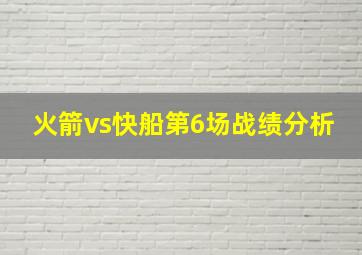 火箭vs快船第6场战绩分析